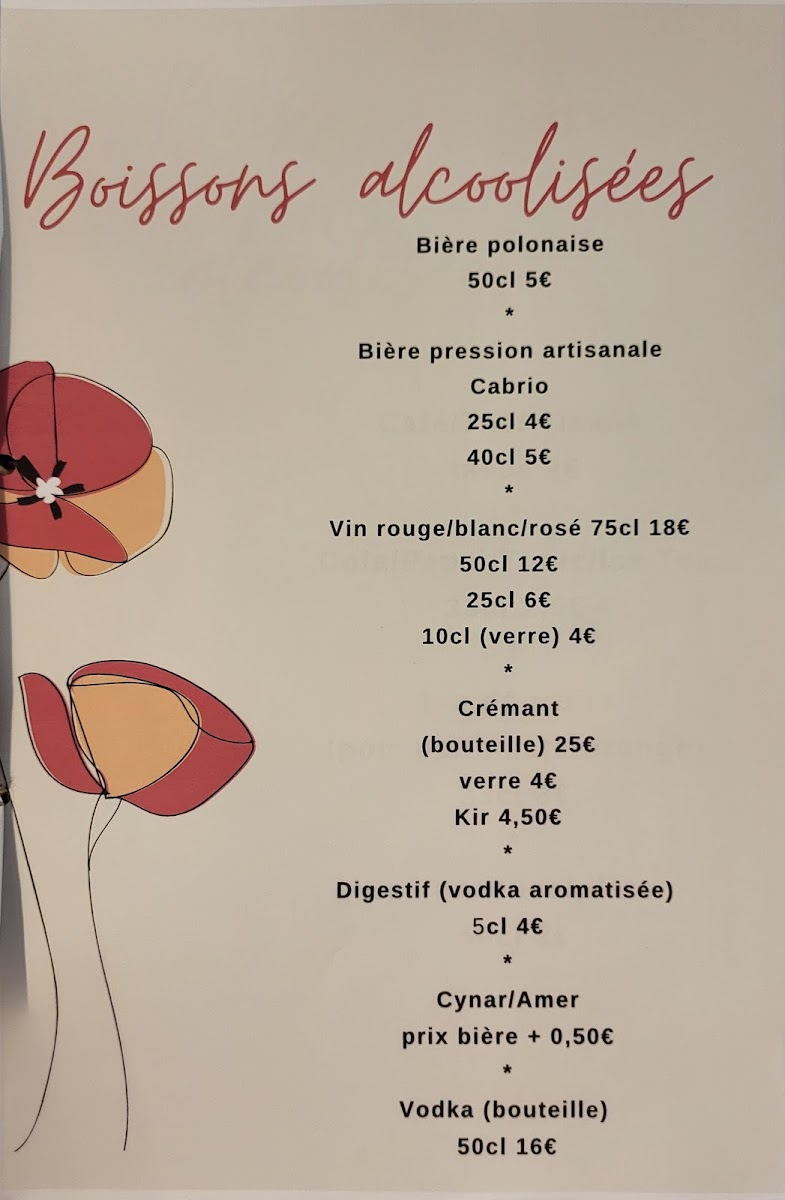 Boissons alcoolisées

Bière polonaise

50cl 5€

*

Bière pression artisanale

Cabrio

25cl 4€

40cl 5€

*

Vin rouge/blanc/rosé 75cl 18€

50cl 12€

25cl 6€

10cl (verre) 4€

*

Crémant

(bouteille) 25€

verre 4€

Kir 4,50€

*

Digestif (vodka aromatisée)

5cl 4€

*

Cynar/Amer

prix bière + 0,50€

*

Vodka (bouteille)

50cl 16€